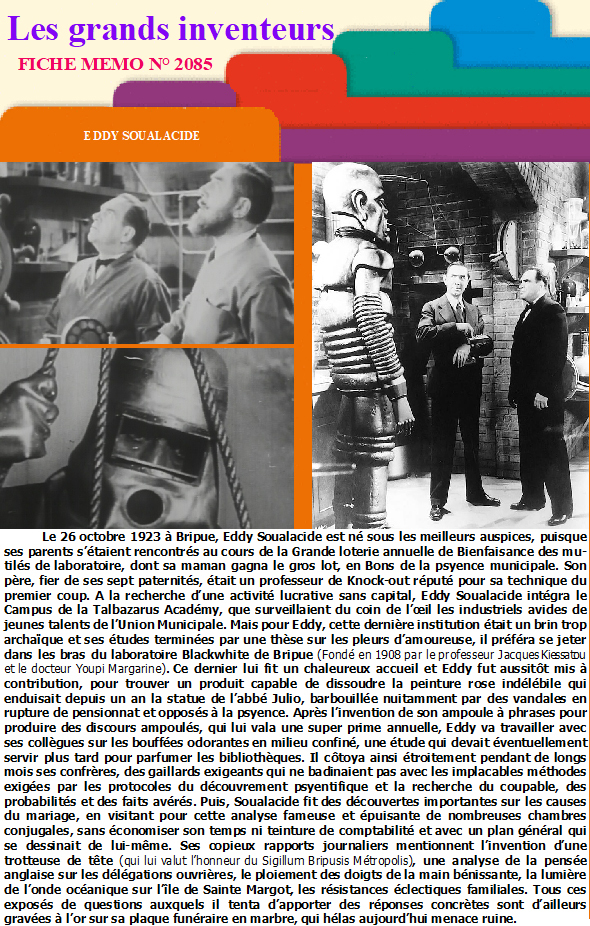 Les grands inventeurs
FICHE MEMO N° 2085

EDDY SOUALACIDE

Le 26 octobre 1923 à Bripue, Eddy Soualacide est né sous les meilleurs auspices, puisque ses parents s'étaient rencontrés au cours de la Grande loterie annuelle de Bienfaisance des mutilés de laboratoire, dont sa maman gagna le gros lot, en Bons de la psyence municipale. Son père, fier de ses sept paternités, était un professeur de Knock-out réputé pour sa technique du premier coup. A la recherche d'une activité lucrative sans capital, Eddy Soualacide intégra le Campus de la Talbazarus Académy, que surveillaient du coin de l'œil les industriels avides de jeunes talents de l'Union Municipale. Mais pour Eddy, cette dernière institution était un brin trop archaïque et ses études terminées par une thèse sur les pleurs d'amoureuse, il préféra se jeter dans les bras du laboratoire Blackwhite de Bripue (Fondé en 1908 par le professeur Jacques Kiessatou et le docteur Youpi Margarine). Ce dernier lui fit un chaleureux accueil et Eddy fut aussitôt mis à contribution, pour trouver un produit capable de dissoudre la peinture rose indélébile qui enduisait depuis un an la statue de l'abbé Julio, barbouillée nuitamment par des vandales en rupture de pensionnat et opposés à la psyence. Après l'invention de son ampoule à phrases pour produire des discours ampoulés, qui lui vala une super prime annuelle, Eddy va travailler avec ses collègues sur les bouffées odorantes en milieu confiné, une étude qui devait éventuellement servir plus tard pour parfumer les bibliothèques. Il côtoya ainsi étroitement pendant de longs mois ses confrères, des gaillards exigeants qui ne badinaient pas avec les implacables méthodes exigées par les protocoles du découvrement psyentifique et la recherche du coupable, des probabilités et des faits avérés. Puis, Soualacide fit des découvertes importantes sur les causes du mariage, en visitant pour cette analyse fameuse et épuisante de nombreuses chambres conjugales, sans économiser son temps ni teinture de comptabilité et avec un plan général qui se dessinait de lui-même. Ses copieux rapports journaliers mentionnent l'invention d'une trotteuse de tête (qui lui valut l'honneur du Sigillum Bripusis Métropolis), une analyse de la pensée anglaise sur les délégations ouvrières, le ploiement des doigts de la main bénissante, la lumière de l'onde océanique sur l'île de Sainte Margot, les résistances éclectiques familiales. Tous ces exposés de questions auxquels il tenta d'apporter des réponses concrètes sont d'ailleurs gravées à l'or sur sa plaque funéraire en marbre, qui hélas aujourd'hui menace ruine.